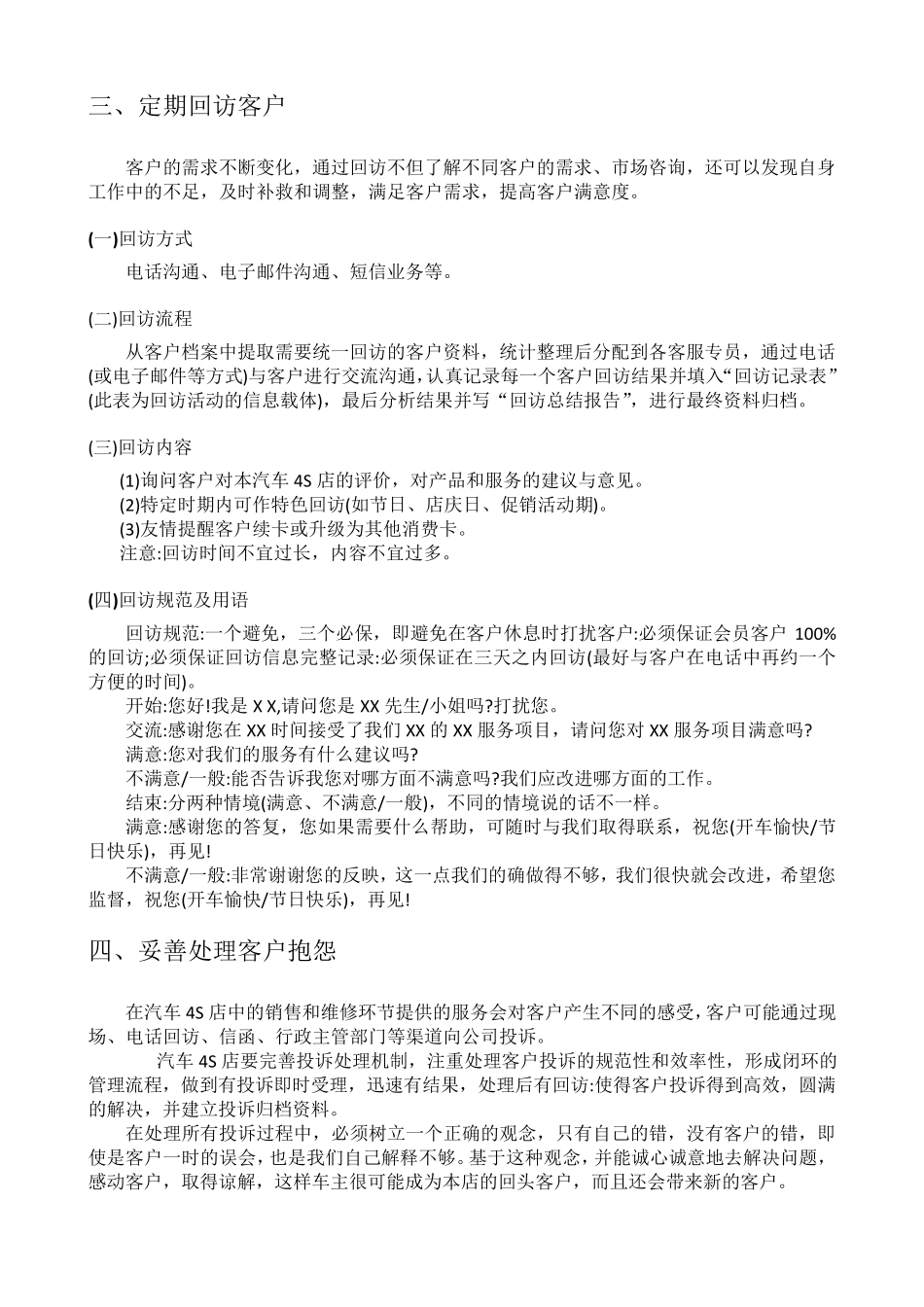 三、定期回访客户

客户的需求不断变化，通过回访不但了解不同客户的需求、市场咨询，还可以发现自身工作中的不足，及时补救和调整，满足客户需求，提高客户满意度。

(一)回访方式

电话沟通、电子邮件沟通、短信业务等。

(二)回访流程

从客户档案中提取需要统一回访的客户资料，统计整理后分配到各客服专员，通过电话(或电子邮件等方式)与客户进行交流沟通，认真记录每一个客户回访结果并填入“回访记录表”(此表为回访活动的信息载体)，最后分析结果并写“回访总结报告”，进行最终资料归档。

(三)回访内容

(1)询问客户对本汽车 4S 店的评价，对产品和服务的建议与意见。
(2)特定时期内可作特色回访(如节日、店庆日、促销活动期)。
(3)友情提醒客户续卡或升级为其他消费卡。
注意:回访时间不宜过长，内容不宜过多。

(四)回访规范及用语

回访规范:一个避免，三个必保，即避免在客户休息时打扰客户:必须保证会员客户 100%的回访;必须保证回访信息完整记录:必须保证在三天之内回访(最好与客户在电话中再约一个方便的时间)。
开始:您好!我是 X X,请问您是 XX 先生/小姐吗?打扰您。
交流:感谢您在 XX 时间接受了我们 XX 的 XX 服务项目，请问您对 XX 服务项目满意吗?
满意:您对我们的服务有什么建议吗?
不满意/一般:能否告诉我您对哪方面不满意吗?我们应改进哪方面的工作。
结束:分两种情境(满意、不满意/一般)，不同的情境说的话不一样。
满意:感谢您的答复，您如果需要什么帮助，可随时与我们取得联系，祝您(开车愉快/节日快乐)，再见!
不满意/一般:非常谢谢您的反映，这一点我们的确做得不够，我们很快就会改进，希望您监督，祝您(开车愉快/节日快乐)，再见!

四、妥善处理客户抱怨

在汽车 4S 店中的销售和维修环节提供的服务会对客户产生不同的感受，客户可能通过现场、电话回访、信函、行政主管部门等渠道向公司投诉。
汽车 4S 店要完善投诉处理机制，注重处理客户投诉的规范性和效率性，形成闭环的管理流程，做到有投诉即时受理，迅速有结果，处理后有回访:使得客户投诉得到高效，圆满的解决，并建立投诉归档资料。
在处理所有投诉过程中，必须树立一个正确的观念，只有自己的错，没有客户的错，即使是客户一时的误会，也是我们自己解释不够。基于这种观念，并能诚心诚意地去解决问题，感动客户，取得谅解，这样车主很可能成为本店的回头客户，而且还会带来新的客户。